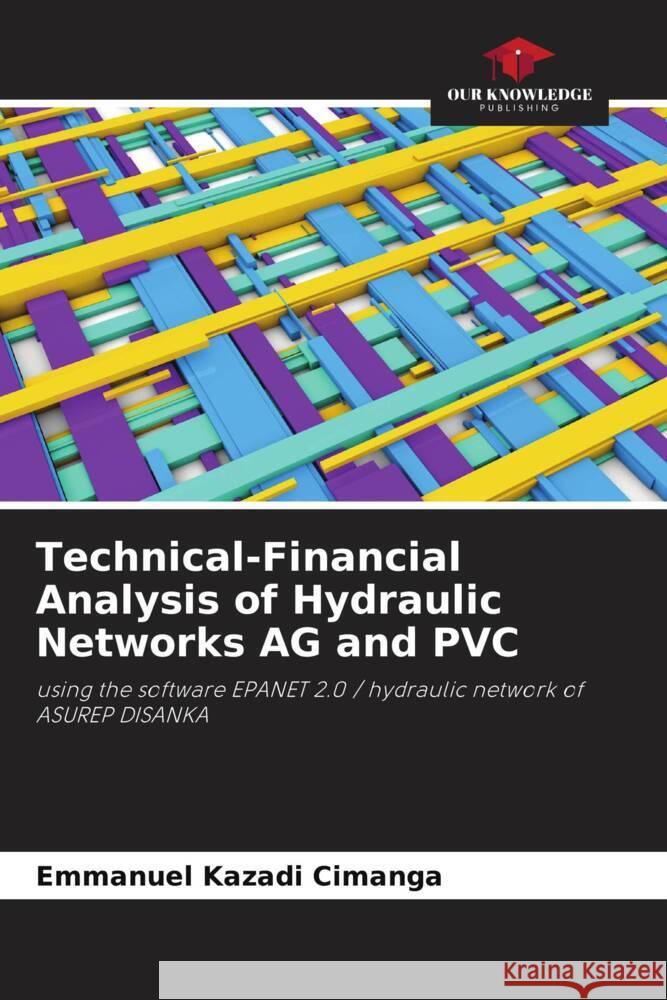 OUR KNOWLEDGE
PUBLISHING

Technical-Financial Analysis of Hydraulic Networks AG and PVC

using the software EPANET 2.0 / hydraulic network of ASUREP DISANKA

Emmanuel Kazadi Cimanga